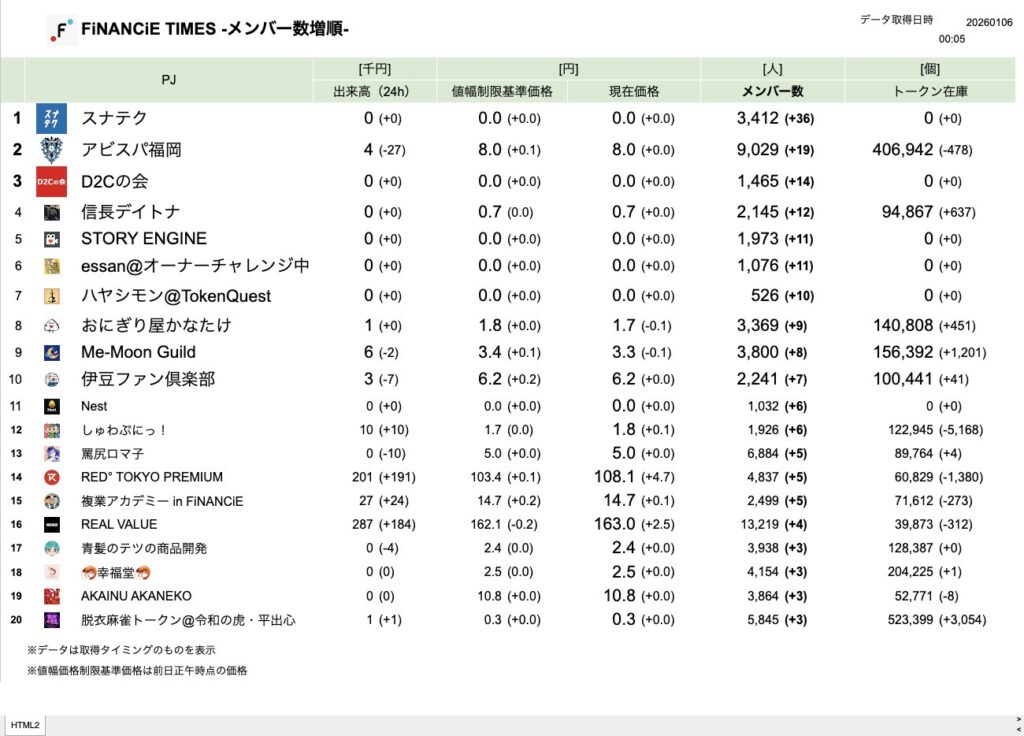 FiNANCiE TIMES -メンバー数増順-

データ取得日時 20260106 00:05

| | PJ | [千円] 出来高（24h） | [円] 値幅制限基準価格 | [円] 現在価格 | [人] メンバー数 | [個] トークン在庫 |
|---|---|---|---|---|---|---|
| 1 | スナテク | 0 (+0) | 0.0 (+0.0) | 0.0 (+0.0) | 3,412 (+36) | 0 (+0) |
| 2 | アビスパ福岡 | 4 (-27) | 8.0 (+0.1) | 8.0 (+0.0) | 9,029 (+19) | 406,942 (-478) |
| 3 | D2Cの会 | 0 (+0) | 0.0 (+0.0) | 0.0 (+0.0) | 1,465 (+14) | 0 (+0) |
| 4 | 信長デイトナ | 0 (+0) | 0.7 (0.0) | 0.7 (+0.0) | 2,145 (+12) | 94,867 (+637) |
| 5 | STORY ENGINE | 0 (+0) | 0.0 (+0.0) | 0.0 (+0.0) | 1,973 (+11) | 0 (+0) |
| 6 | essan@オーナーチャレンジ中 | 0 (+0) | 0.0 (+0.0) | 0.0 (+0.0) | 1,076 (+11) | 0 (+0) |
| 7 | ハヤシモン@TokenQuest | 0 (+0) | 0.0 (+0.0) | 0.0 (+0.0) | 526 (+10) | 0 (+0) |
| 8 | おにぎり屋かなたけ | 1 (+0) | 1.8 (+0.0) | 1.7 (-0.1) | 3,369 (+9) | 140,808 (+451) |
| 9 | Me-Moon Guild | 6 (-2) | 3.4 (+0.1) | 3.3 (-0.1) | 3,800 (+8) | 156,392 (+1,201) |
| 10 | 伊豆ファン倶楽部 | 3 (-7) | 6.2 (+0.2) | 6.2 (+0.0) | 2,241 (+7) | 100,441 (+41) |
| 11 | Nest | 0 (+0) | 0.0 (+0.0) | 0.0 (+0.0) | 1,032 (+6) | 0 (+0) |
| 12 | しゅわぷにっ！ | 10 (+10) | 1.7 (0.0) | 1.8 (+0.1) | 1,926 (+6) | 122,945 (-5,168) |
| 13 | 罵尻ロマ子 | 0 (-10) | 5.0 (+0.0) | 5.0 (+0.0) | 6,884 (+5) | 89,764 (+4) |
| 14 | RED° TOKYO PREMIUM | 201 (+191) | 103.4 (+0.1) | 108.1 (+4.7) | 4,837 (+5) | 60,829 (-1,380) |
| 15 | 複業アカデミー in FiNANCiE | 27 (+24) | 14.7 (+0.2) | 14.7 (+0.1) | 2,499 (+5) | 71,612 (-273) |
| 16 | REAL VALUE | 287 (+184) | 162.1 (-0.2) | 163.0 (+2.5) | 13,219 (+4) | 39,873 (-312) |
| 17 | 青髪のテツの商品開発 | 0 (-4) | 2.4 (0.0) | 2.4 (+0.0) | 3,938 (+3) | 128,387 (+0) |
| 18 | 幸福堂 | 0 (0) | 2.5 (0.0) | 2.5 (+0.0) | 4,154 (+3) | 204,225 (+1) |
| 19 | AKAINU AKANEKO | 0 (0) | 10.8 (+0.0) | 10.8 (+0.0) | 3,864 (+3) | 52,771 (-8) |
| 20 | 脱衣麻雀トークン@令和の虎・平出心 | 1 (+1) | 0.3 (+0.0) | 0.3 (+0.0) | 5,845 (+3) | 523,399 (+3,054) |

※データは取得タイミングのものを表示
※値幅価格制限基準価格は前日正午時点の価格

HTML2